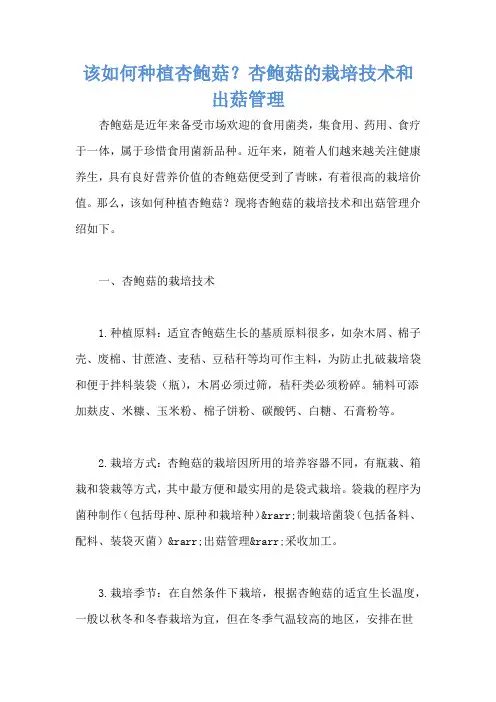 该如何种植杏鲍菇？杏鲍菇的栽培技术和出菇管理

杏鲍菇是近年来备受市场欢迎的食用菌类，集食用、药用、食疗于一体，属于珍惜食用菌新品种。近年来，随着人们越来越关注健康养生，具有良好营养价值的杏鲍菇便受到了青睐，有着很高的栽培价值。那么，该如何种植杏鲍菇？现将杏鲍菇的栽培技术和出菇管理介绍如下。

一、杏鲍菇的栽培技术

1.种植原料：适宜杏鲍菇生长的基质原料很多，如杂木屑、棉子壳、废棉、甘蔗渣、麦秸、豆秸秆等均可作主料，为防止扎破栽培袋和便于拌料装袋（瓶），木屑必须过筛，秸秆类必须粉碎。辅料可添加麸皮、米糠、玉米粉、棉子饼粉、碳酸钙、白糖、石膏粉等。

2.栽培方式：杏鲍菇的栽培因所用的培养容器不同，有瓶栽、箱栽和袋栽等方式，其中最方便和最实用的是袋式栽培。袋栽的程序为菌种制作（包括母种、原种和栽培种）&rarr;制栽培菌袋（包括备料、配料、装袋灭菌）&rarr;出菇管理&rarr;采收加工。

3.栽培季节：在自然条件下栽培，根据杏鲍菇的适宜生长温度，一般以秋冬和冬春栽培为宜，但在冬季气温较高的地区，安排在世